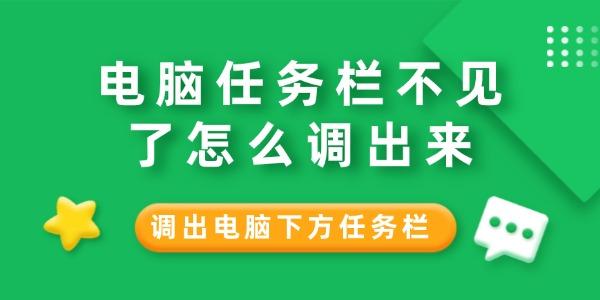 电脑任务栏不见了怎么调出来

调出电脑下方任务栏